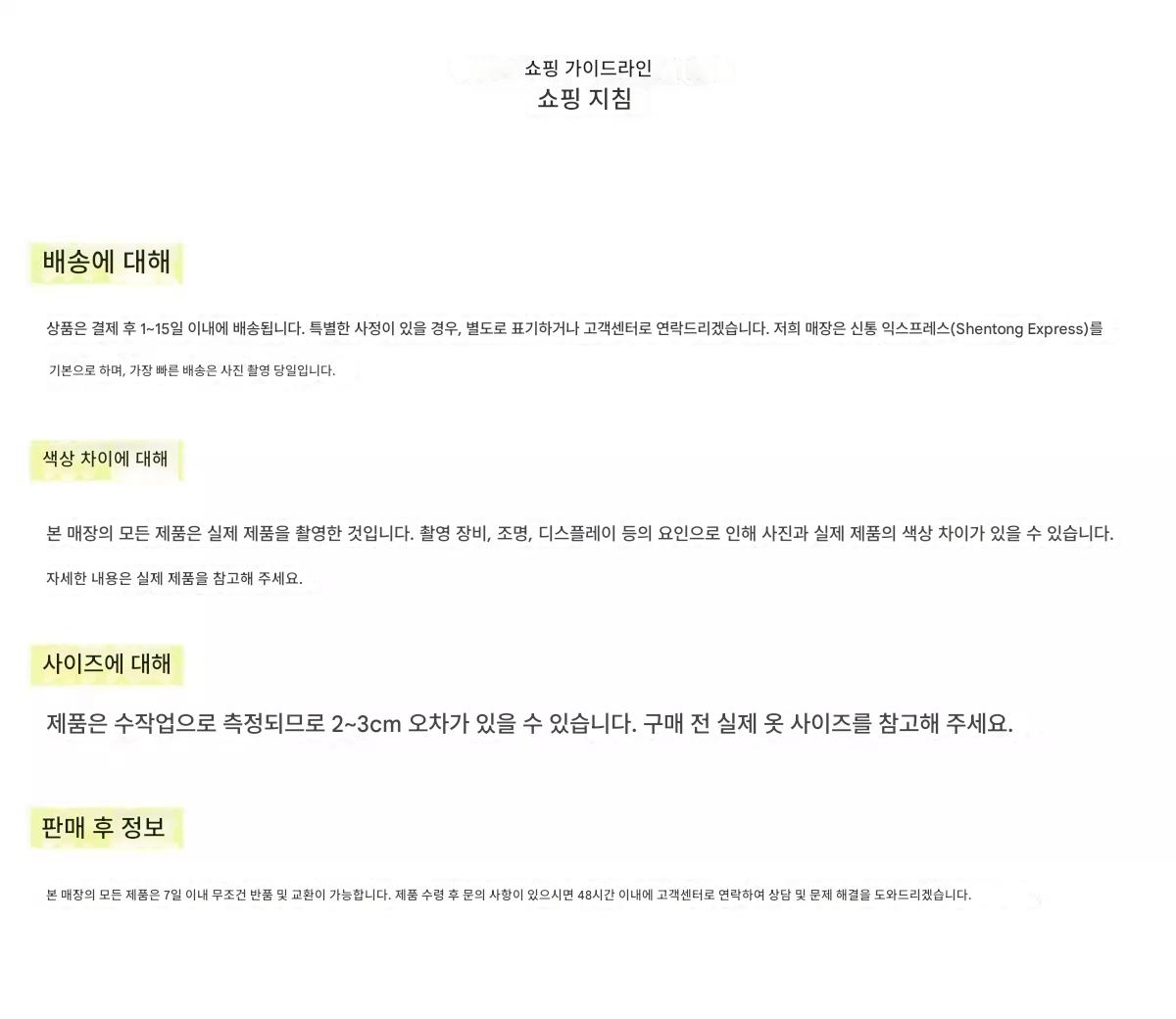 쇼핑 가이드라인
쇼핑 지침

배송에 대해

상품은 결제 후 1~15일 이내에 배송됩니다. 특별한 사정이 있을 경우, 별도로 표기하거나 고객센터로 연락드리겠습니다. 저희 매장은 신통 익스프레스(Shentong Express)를 기본으로 하며, 가장 빠른 배송은 사진 촬영 당일입니다.

색상 차이에 대해

본 매장의 모든 제품은 실제 제품을 촬영한 것입니다. 촬영 장비, 조명, 디스플레이 등의 요인으로 인해 사진과 실제 제품의 색상 차이가 있을 수 있습니다. 자세한 내용은 실제 제품을 참고해 주세요.

사이즈에 대해

제품은 수작업으로 측정되므로 2~3cm 오차가 있을 수 있습니다. 구매 전 실제 옷 사이즈를 참고해 주세요.

판매 후 정보

본 매장의 모든 제품은 7일 이내 무조건 반품 및 교환이 가능합니다. 제품 수령 후 문의 사항이 있으시면 48시간 이내에 고객센터로 연락하여 상담 및 문제 해결을 도와드리겠습니다.